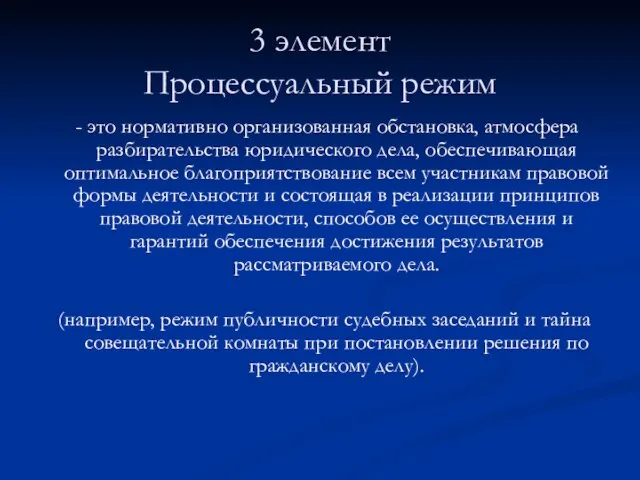 3 элемент
Процессуальный режим

- это нормативно организованная обстановка, атмосфера разбирательства юридического дела, обеспечивающая оптимальное благоприятствование всем участникам правовой формы деятельности и состоящая в реализации принципов правовой деятельности, способов ее осуществления и гарантий обеспечения достижения результатов рассматриваемого дела.

(например, режим публичности судебных заседаний и тайна совещательной комнаты при постановлении решения по гражданскому делу).